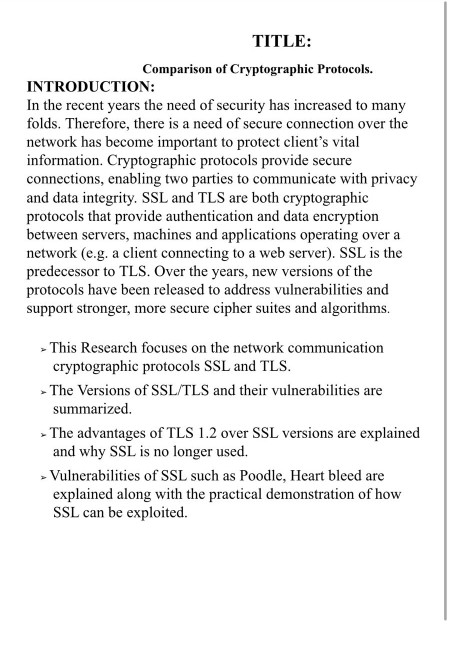 TITLE:

Comparison of Cryptographic Protocols.

INTRODUCTION:

In the recent years the need of security has increased to many folds. Therefore, there is a need of secure connection over the network has become important to protect client's vital information. Cryptographic protocols provide secure connections, enabling two parties to communicate with privacy and data integrity. SSL and TLS are both cryptographic protocols that provide authentication and data encryption between servers, machines and applications operating over a network (e.g. a client connecting to a web server). SSL is the predecessor to TLS. Over the years, new versions of the protocols have been released to address vulnerabilities and support stronger, more secure cipher suites and algorithms.

➢ This Research focuses on the network communication cryptographic protocols SSL and TLS.

➢ The Versions of SSL/TLS and their vulnerabilities are summarized.

➢ The advantages of TLS 1.2 over SSL versions are explained and why SSL is no longer used.

➢ Vulnerabilities of SSL such as Poodle, Heart bleed are explained along with the practical demonstration of how SSL can be exploited.